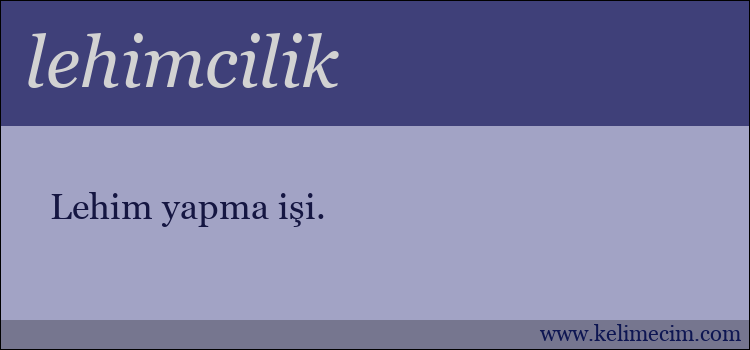 lehimcilik

Lehim yapma işi.

www.kelimecim.com